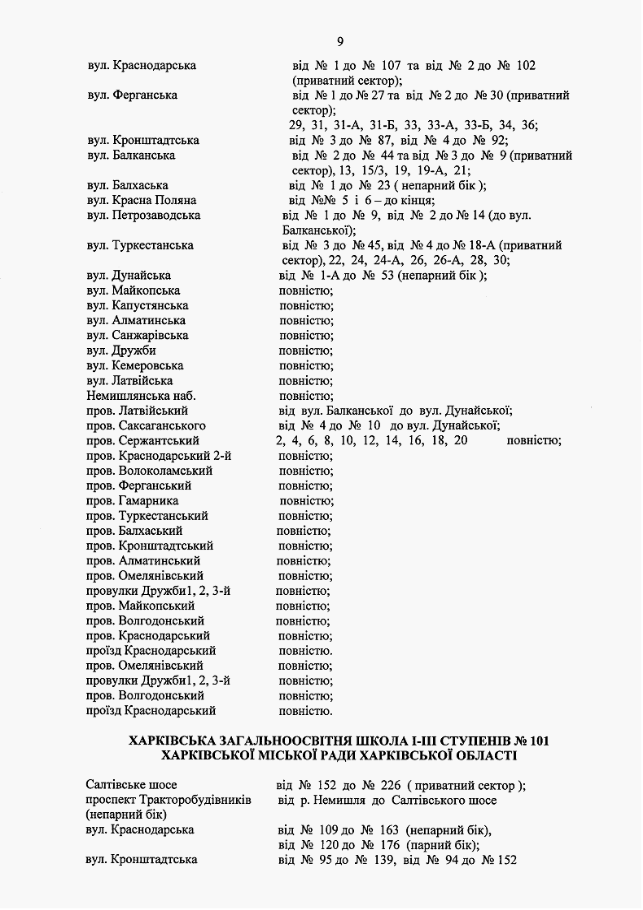 9

| | |
|---|---|
| вул. Краснодарська | від № 1 до № 107 та від № 2 до № 102 (приватний сектор); |
| вул. Ферганська | від № 1 до № 27 та від № 2 до № 30 (приватний сектор); 29, 31, 31-А, 31-Б, 33, 33-А, 33-Б, 34, 36; |
| вул. Кронштадтська | від № 3 до № 87, від № 4 до № 92; |
| вул. Балканська | від № 2 до № 44 та від № 3 до № 9 (приватний сектор), 13, 15/3, 19, 19-А, 21; |
| вул. Балхаська | від № 1 до № 23 ( непарний бік ); |
| вул. Красна Поляна | від №№ 5 і 6 – до кінця; |
| вул. Петрозаводська | від № 1 до № 9, від № 2 до № 14 (до вул. Балканської); |
| вул. Туркестанська | від № 3 до № 45, від № 4 до № 18-А (приватний сектор), 22, 24, 24-А, 26, 26-А, 28, 30; |
| вул. Дунайська | від № 1-А до № 53 (непарний бік ); |
| вул. Майкопська | повністю; |
| вул. Капустянська | повністю; |
| вул. Алматинська | повністю; |
| вул. Санжарівська | повністю; |
| вул. Дружби | повністю; |
| вул. Кемеровська | повністю; |
| вул. Латвійська | повністю; |
| Немишлянська наб. | повністю; |
| пров. Латвійський | від вул. Балканської до вул. Дунайської; |
| пров. Саксаганського | від № 4 до № 10 до вул. Дунайської; |
| пров. Сержантський | 2, 4, 6, 8, 10, 12, 14, 16, 18, 20 повністю; |
| пров. Краснодарський 2-й | повністю; |
| пров. Волоколамський | повністю; |
| пров. Ферганський | повністю; |
| пров. Гамарника | повністю; |
| пров. Туркестанський | повністю; |
| пров. Балхаський | повністю; |
| пров. Кронштадтський | повністю; |
| пров. Алматинський | повністю; |
| пров. Омелянівський | повністю; |
| провулки Дружби1, 2, 3-й | повністю; |
| пров. Майкопський | повністю; |
| пров. Волгодонський | повністю; |
| пров. Краснодарський | повністю; |
| проїзд Краснодарський | повністю. |
| пров. Омелянівський | повністю; |
| провулки Дружби1, 2, 3-й | повністю; |
| пров. Волгодонський | повністю; |
| проїзд Краснодарський | повністю. |

ХАРКІВСЬКА ЗАГАЛЬНООСВІТНЯ ШКОЛА І-ІІІ СТУПЕНІВ № 101
ХАРКІВСЬКОЇ МІСЬКОЇ РАДИ ХАРКІВСЬКОЇ ОБЛАСТІ

| | |
|---|---|
| Салтівське шосе | від № 152 до № 226 ( приватний сектор ); |
| проспект Тракторобудівників (непарний бік) | від р. Немишля до Салтівського шосе |
| вул. Краснодарська | від № 109 до № 163 (непарний бік), від № 120 до № 176 (парний бік); |
| вул. Кронштадтська | від № 95 до № 139, від № 94 до № 152 |